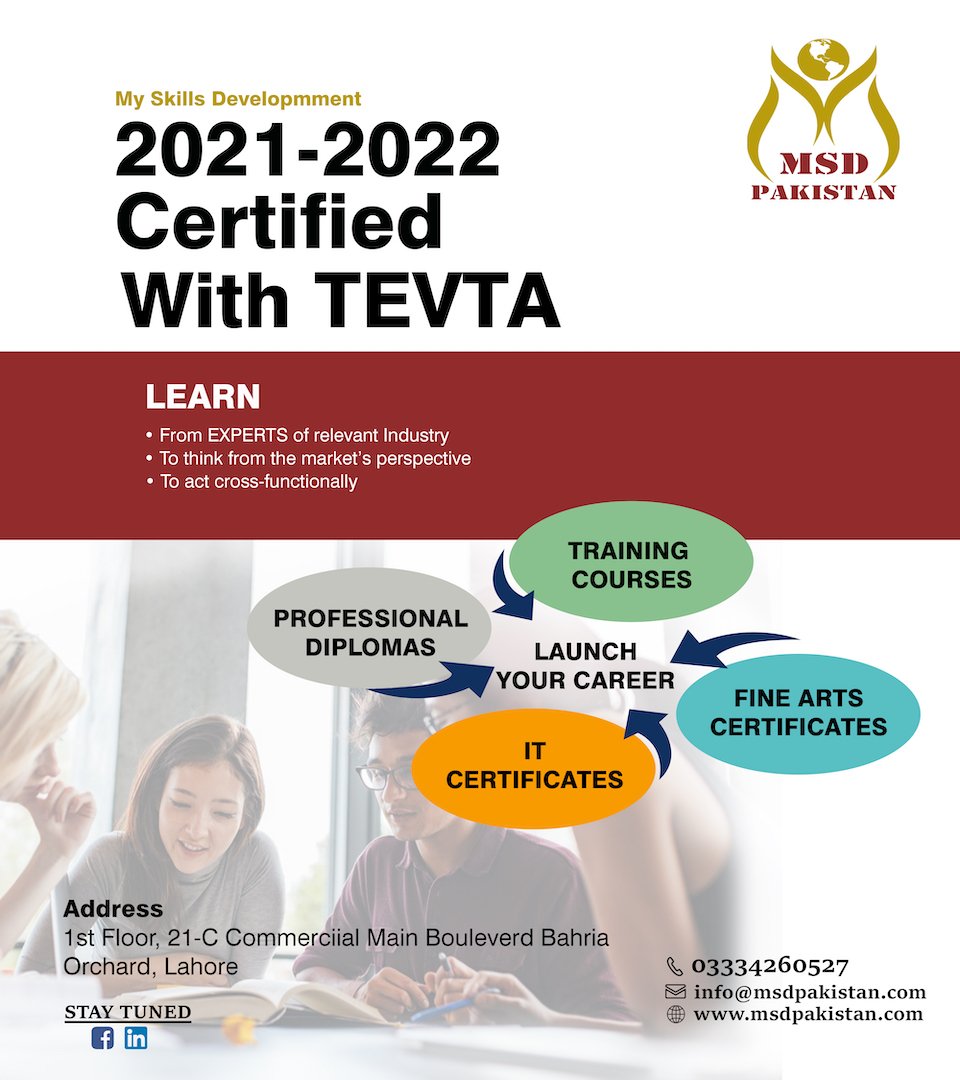 My Skills Developmment

2021-2022 Certified With TEVTA

MSD PAKISTAN

LEARN

• From EXPERTS of relevant Industry
• To think from the market's perspective
• To act cross-functionally

TRAINING COURSES

PROFESSIONAL DIPLOMAS

LAUNCH YOUR CAREER

FINE ARTS CERTIFICATES

IT CERTIFICATES

Address
1st Floor, 21-C Commerciial Main Bouleverd Bahria Orchard, Lahore

STAY TUNED

03334260527
info@msdpakistan.com
www.msdpakistan.com